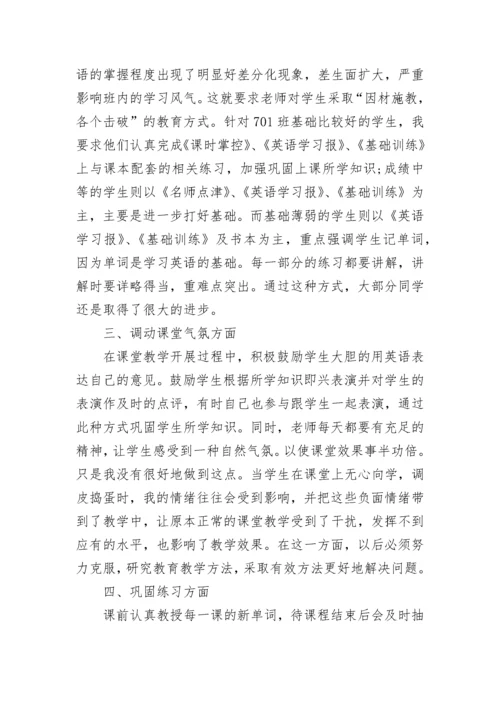 语的掌握程度出现了明显好差分化现象，差生面扩大，严重影响班内的学习风气。这就要求老师对学生采取“因材施教，各个击破”的教育方式。针对701班基础比较好的学生，我要求他们认真完成《课时掌控》、《英语学习报》、《基础训练》上与课本配套的相关练习，加强巩固上课所学知识；成绩中等的学生则以《名师点津》、《英语学习报》、《基础训练》为主，主要是进一步打好基础。而基础薄弱的学生则以《英语学习报》、《基础训练》及书本为主，重点强调学生记单词，因为单词是学习英语的基础。每一部分的练习都要讲解，讲解时要详略得当，重难点突出。通过这种方式，大部分同学还是取得了很大的进步。

三、调动课堂气氛方面

在课堂教学开展过程中，积极鼓励学生大胆的用英语表达自己的意见。鼓励学生根据所学知识即兴表演并对学生的表演作及时的点评，有时自己也参与跟学生一起表演，通过此种方式巩固学生所学知识。同时，老师每天都要有充足的精神，让学生感受到一种自然气氛。以使课堂效果事半功倍。只是我没有很好地做到这点。当学生在课堂上无心向学，调皮捣蛋时，我的情绪往往会受到影响，并把这些负面情绪带到了教学中，让原本正常的课堂教学受到了干扰，发挥不到应有的水平，也影响了教学效果。在这一方面，以后必须努力克服，研究教育教学方法，采取有效方法更好地解决问题。

四、巩固练习方面

课前认真教授每一课的新单词，待课程结束后会及时抽